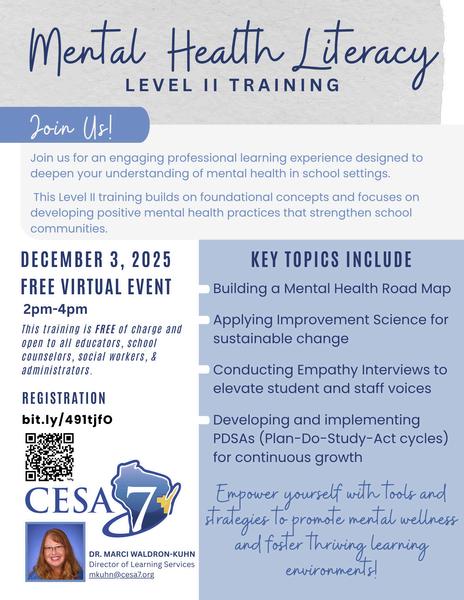 Mental Health Literacy
LEVEL II TRAINING

Join Us!

Join us for an engaging professional learning experience designed to deepen your understanding of mental health in school settings.

This Level II training builds on foundational concepts and focuses on developing positive mental health practices that strengthen school communities.

DECEMBER 3, 2025

FREE VIRTUAL EVENT

2pm-4pm

This training is FREE of charge and open to all educators, school counselors, social workers, & administrators.

REGISTRATION

bit.ly/491tjfO

CESA 7

DR. MARCI WALDRON-KUHN
Director of Learning Services
mkuhn@cesa7.org

KEY TOPICS INCLUDE

Building a Mental Health Road Map

Applying Improvement Science for sustainable change

Conducting Empathy Interviews to elevate student and staff voices

Developing and implementing PDSAs (Plan-Do-Study-Act cycles) for continuous growth

Empower yourself with tools and strategies to promote mental wellness and foster thriving learning environments!